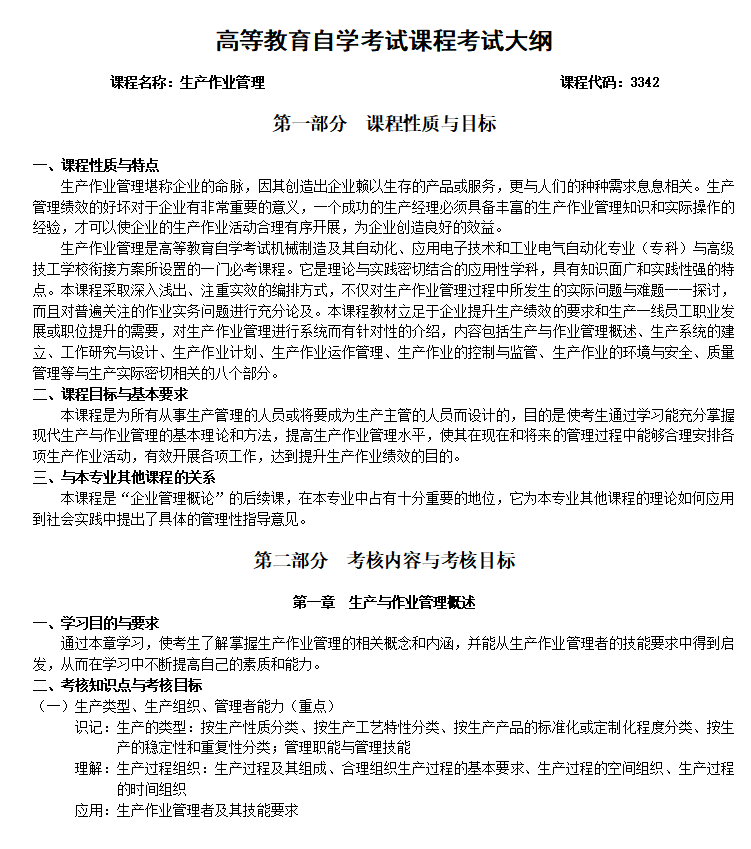 高等教育自学考试课程考试大纲

课程名称：生产作业管理　　　　　　　　　　　　　　　　　　课程代码：3342

第一部分　课程性质与目标

一、课程性质与特点

生产作业管理堪称企业的命脉，因其创造出企业赖以生存的产品或服务，更与人们的种种需求息息相关。生产管理绩效的好坏对于企业有非常重要的意义，一个成功的生产经理必须具备丰富的生产作业管理知识和实际操作的经验，才可以使企业的生产作业活动合理有序开展，为企业创造良好的效益。

生产作业管理是高等教育自学考试机械制造及其自动化、应用电子技术和工业电气自动化专业（专科）与高级技工学校衔接方案所设置的一门必考课程。它是理论与实践密切结合的应用性学科，具有知识面广和实践性强的特点。本课程采取深入浅出、注重实效的编排方式，不仅对生产作业管理过程中所发生的实际问题与难题一一探讨，而且对普遍关注的作业实务问题进行充分论及。本课程教材立足于企业提升生产绩效的要求和生产一线员工职业发展或职位提升的需要，对生产作业管理进行系统而有针对性的介绍，内容包括生产与作业管理概述、生产系统的建立、工作研究与设计、生产作业计划、生产作业运作管理、生产作业的控制与监管、生产作业的环境与安全、质量管理等与生产实际密切相关的八个部分。

二、课程目标与基本要求

本课程是为所有从事生产管理的人员或将要成为生产主管的人员而设计的，目的是使考生通过学习能充分掌握现代生产与作业管理的基本理论和方法，提高生产作业管理水平，使其在现在和将来的管理过程中能够合理安排各项生产作业活动，有效开展各项工作，达到提升生产作业绩效的目的。

三、与本专业其他课程的关系

本课程是“企业管理概论”的后续课，在本专业中占有十分重要的地位，它为本专业其他课程的理论如何应用到社会实践中提出了具体的管理性指导意见。

第二部分　考核内容与考核目标

第一章　生产与作业管理概述

一、学习目的与要求

通过本章学习，使考生了解掌握生产作业管理的相关概念和内涵，并能从生产作业管理者的技能要求中得到启发，从而在学习中不断提高自己的素质和能力。

二、考核知识点与考核目标

（一）生产类型、生产组织、管理者能力（重点）

识记：生产的类型：按生产性质分类、按生产工艺特性分类、按生产产品的标准化或定制化程度分类、按生产的稳定性和重复性分类；管理职能与管理技能

理解：生产过程组织：生产过程及其组成、合理组织生产过程的基本要求、生产过程的空间组织、生产过程的时间组织

应用：生产作业管理者及其技能要求